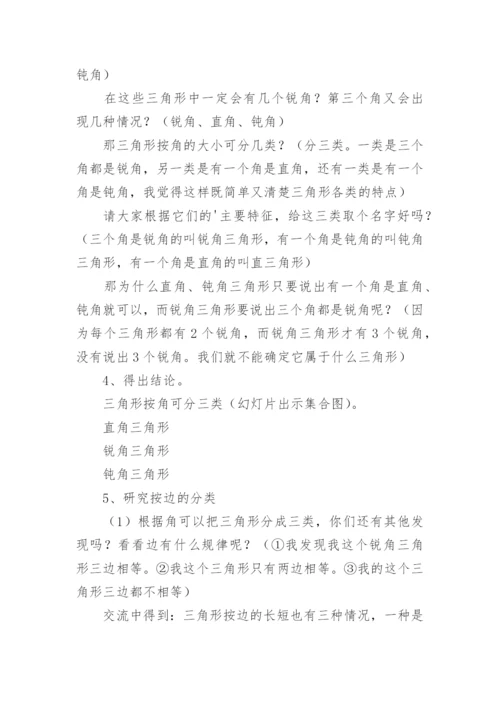 钝角）

在这些三角形中一定会有几个锐角？第三个角又会出现几种情况？（锐角、直角、钝角）

那三角形按角的大小可分几类？（分三类。一类是三个角都是锐角，另一类是有一个角是直角，还有一类是有一个角是钝角，我觉得这样既简单又清楚三角形各类的特点）

请大家根据它们的'主要特征，给这三类取个名字好吗？（三个角是锐角的叫锐角三角形，有一个角是钝角的叫钝角三角形，有一个角是直角的叫直三角形）

那为什么直角、钝角三角形只要说出有一个角是直角、钝角就可以，而锐角三角形要说出三个角都是锐角呢？（因为每个三角形都有2个锐角，而锐角三角形才有3个锐角，没有说出3个锐角。我们就不能确定它属于什么三角形）

4、得出结论。

三角形按角可分三类（幻灯片出示集合图）。

直角三角形

锐角三角形

钝角三角形

5、研究按边的分类

（1）根据角可以把三角形分成三类，你们还有其他发现吗？看看边有什么规律呢？（①我发现我这个锐角三角形三边相等。②我这个三角形只有两边相等。③我的这个三角形三边都不相等）

交流中得到：三角形按边的长短也有三种情况，一种是